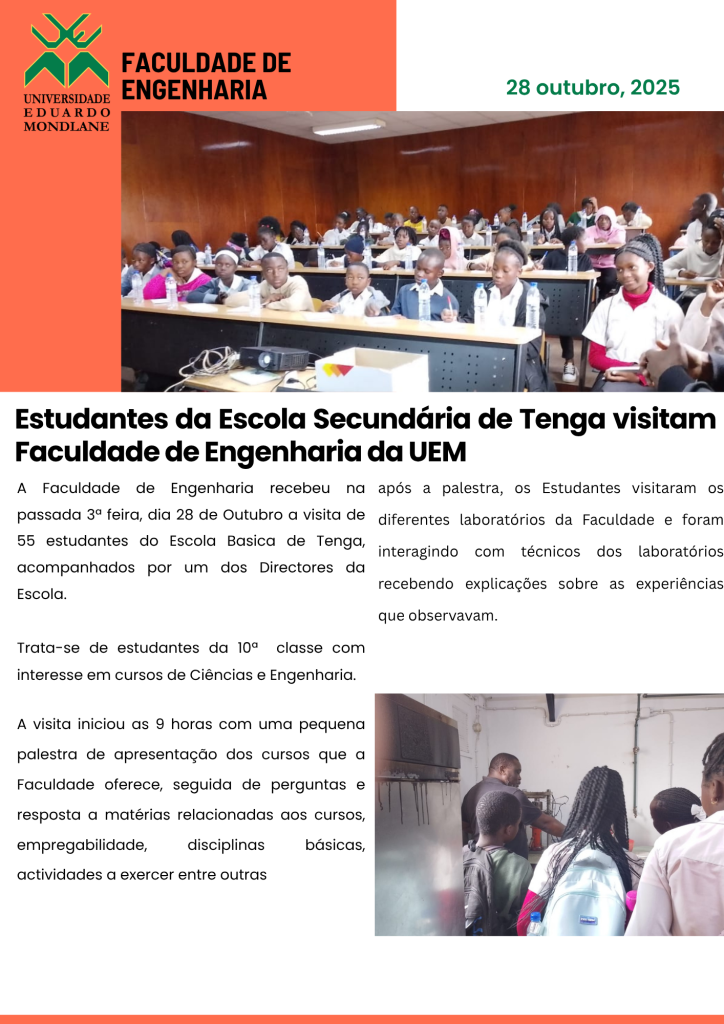 UNIVERSIDADE EDUARDO MONDLANE

FACULDADE DE ENGENHARIA

28 outubro, 2025

Estudantes da Escola Secundária de Tenga visitam Faculdade de Engenharia da UEM

A Faculdade de Engenharia recebeu na passada 3ª feira, dia 28 de Outubro a visita de 55 estudantes do Escola Basica de Tenga, acompanhados por um dos Directores da Escola.

Trata-se de estudantes da 10ª classe com interesse em cursos de Ciências e Engenharia.

A visita iniciou as 9 horas com uma pequena palestra de apresentação dos cursos que a Faculdade oferece, seguida de perguntas e resposta a matérias relacionadas aos cursos, empregabilidade, disciplinas básicas, actividades a exercer entre outras

após a palestra, os Estudantes visitaram os diferentes laboratórios da Faculdade e foram interagindo com técnicos dos laboratórios recebendo explicações sobre as experiências que observavam.